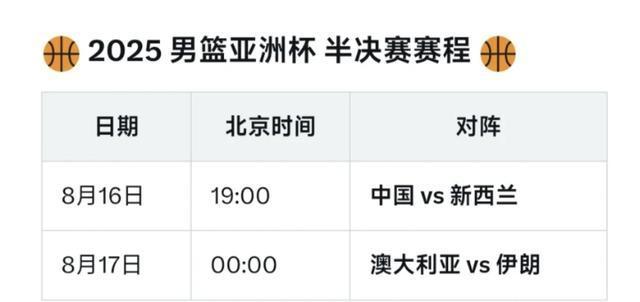 2025 男篮亚洲杯 半决赛赛程

| 日期 | 北京时间 | 对阵 |
|---|---|---|
| 8月16日 | 19:00 | 中国 vs 新西兰 |
| 8月17日 | 00:00 | 澳大利亚 vs 伊朗 |